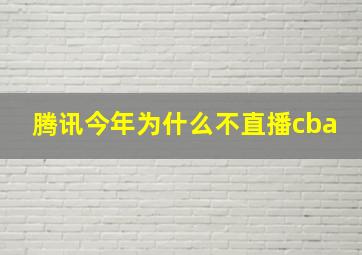 腾讯今年为什么不直播cba